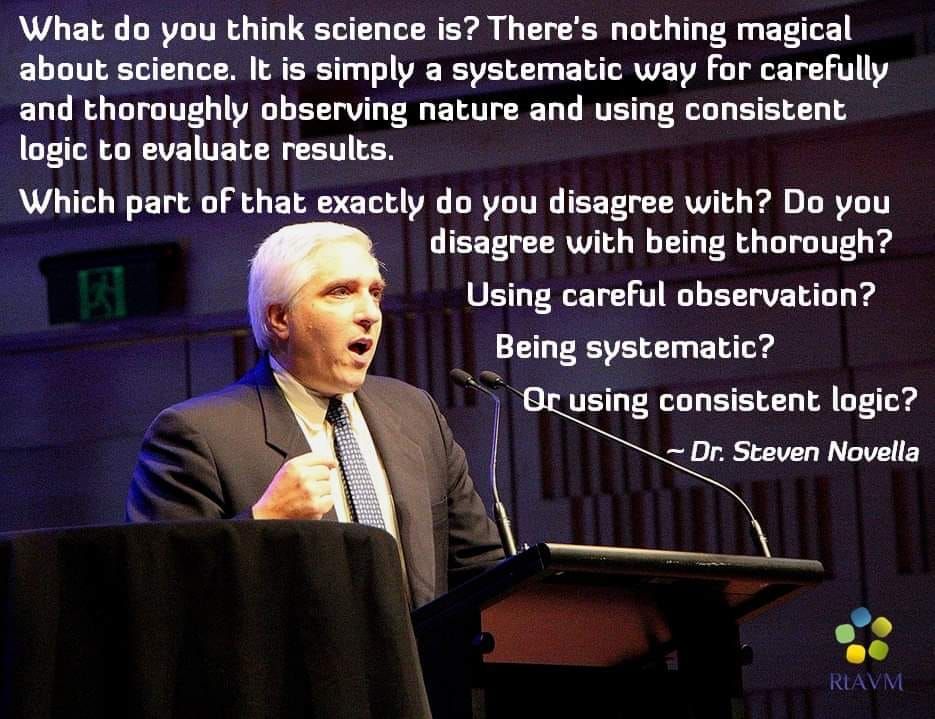 What do you think science is? There's nothing magical about science. It is simply a systematic way for carefully and thoroughly observing nature and using consistent logic to evaluate results.

Which part of that exactly do you disagree with? Do you disagree with being thorough?

Using careful observation?

Being systematic?

Or using consistent logic?

~ Dr. Steven Novella

RtAVM